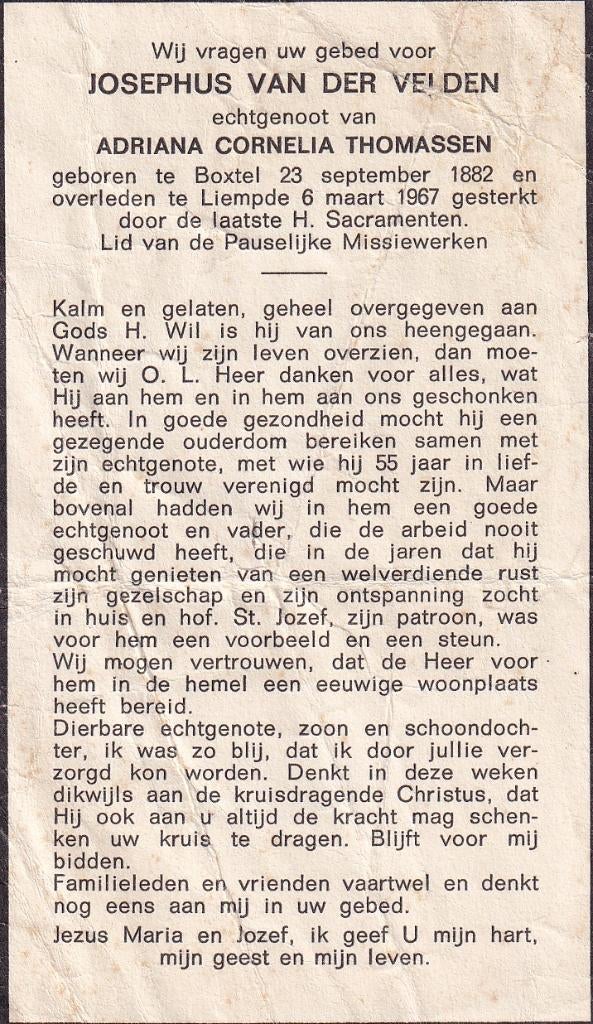 Wij vragen uw gebed voor
JOSEPHUS VAN DER VELDEN
echtgenoot van
ADRIANA CORNELIA THOMASSEN
geboren te Boxtel 23 september 1882 en overleden te Liempde 6 maart 1967 gesterkt door de laatste H. Sacramenten.
Lid van de Pauselijke Missiewerken

Kalm en gelaten, geheel overgegeven aan Gods H. Wil is hij van ons heengegaan. Wanneer wij zijn leven overzien, dan moeten wij O. L. Heer danken voor alles, wat Hij aan hem en in hem aan ons geschonken heeft. In goede gezondheid mocht hij een gezegende ouderdom bereiken samen met zijn echtgenote, met wie hij 55 jaar in liefde en trouw verenigd mocht zijn. Maar bovenal hadden wij in hem een goede echtgenoot en vader, die de arbeid nooit geschuwd heeft, die in de jaren dat hij mocht genieten van een welverdiende rust zijn gezelschap en zijn ontspanning zocht in huis en hof. St. Jozef, zijn patroon, was voor hem een voorbeeld en een steun.
Wij mogen vertrouwen, dat de Heer voor hem in de hemel een eeuwige woonplaats heeft bereid.
Dierbare echtgenote, zoon en schoondochter, ik was zo blij, dat ik door jullie verzorgd kon worden. Denkt in deze weken dikwijls aan de kruisdragende Christus, dat Hij ook aan u altijd de kracht mag schenken uw kruis te dragen. Blijft voor mij bidden.
Familieleden en vrienden vaartwel en denkt nog eens aan mij in uw gebed.
Jezus Maria en Jozef, ik geef U mijn hart, mijn geest en mijn leven.